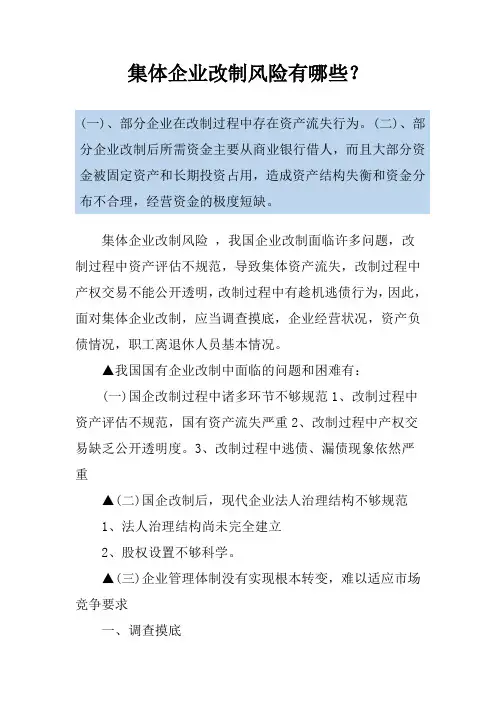 集体企业改制风险有哪些？

(一)、部分企业在改制过程中存在资产流失行为。(二)、部分企业改制后所需资金主要从商业银行借人，而且大部分资金被固定资产和长期投资占用，造成资产结构失衡和资金分布不合理，经营资金的极度短缺。

集体企业改制风险 ，我国企业改制面临许多问题，改制过程中资产评估不规范，导致集体资产流失，改制过程中产权交易不能公开透明，改制过程中有趁机逃债行为，因此，面对集体企业改制，应当调查摸底，企业经营状况，资产负债情况，职工离退休人员基本情况。

▲我国国有企业改制中面临的问题和困难有：

(一)国企改制过程中诸多环节不够规范 1、改制过程中资产评估不规范，国有资产流失严重 2、改制过程中产权交易缺乏公开透明度。3、改制过程中逃债、漏债现象依然严重

▲(二)国企改制后，现代企业法人治理结构不够规范

1、法人治理结构尚未完全建立

2、股权设置不够科学。

▲(三)企业管理体制没有实现根本转变，难以适应市场竞争要求

一、调查摸底